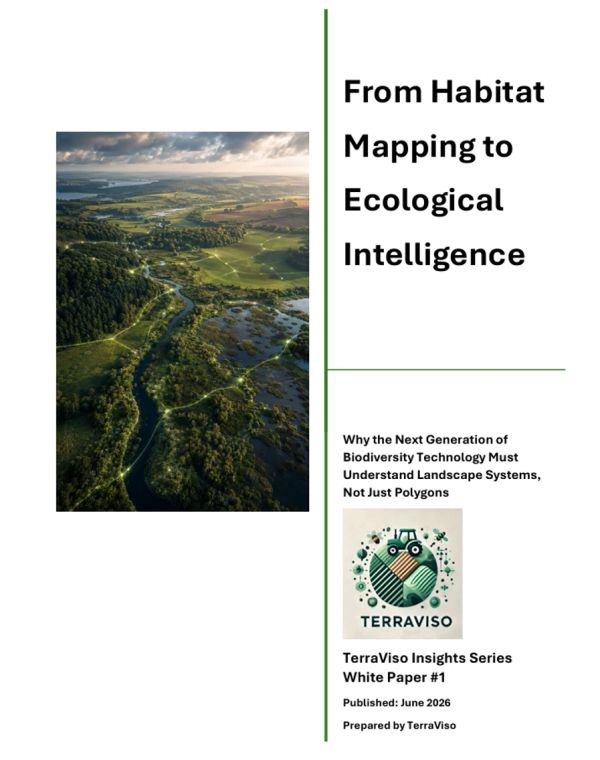 From Habitat Mapping to Ecological Intelligence

Why the Next Generation of Biodiversity Technology Must Understand Landscape Systems, Not Just Polygons

TERRAVISO

TerraViso Insights Series
White Paper #1

Published: June 2026

Prepared by TerraViso